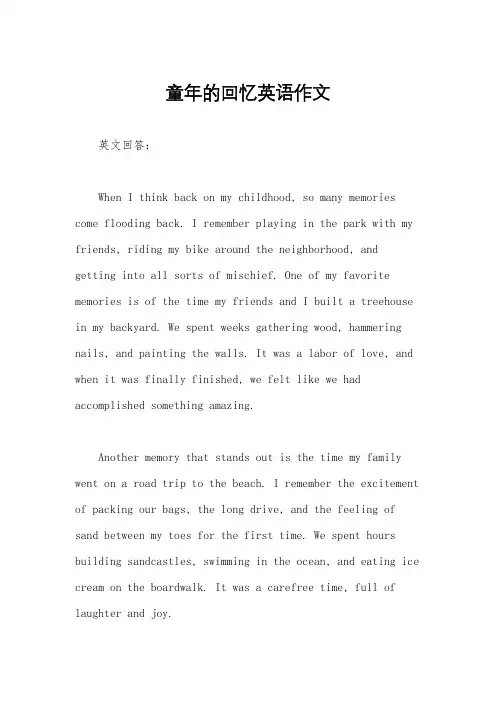 童年的回忆英语作文

英文回答:

When I think back on my childhood, so many memories come flooding back. I remember playing in the park with my friends, riding my bike around the neighborhood, and getting into all sorts of mischief. One of my favorite memories is of the time my friends and I built a treehouse in my backyard. We spent weeks gathering wood, hammering nails, and painting the walls. It was a labor of love, and when it was finally finished, we felt like we had accomplished something amazing.

Another memory that stands out is the time my family went on a road trip to the beach. I remember the excitement of packing our bags, the long drive, and the feeling of sand between my toes for the first time. We spent hours building sandcastles, swimming in the ocean, and eating ice cream on the boardwalk. It was a carefree time, full of laughter and joy.